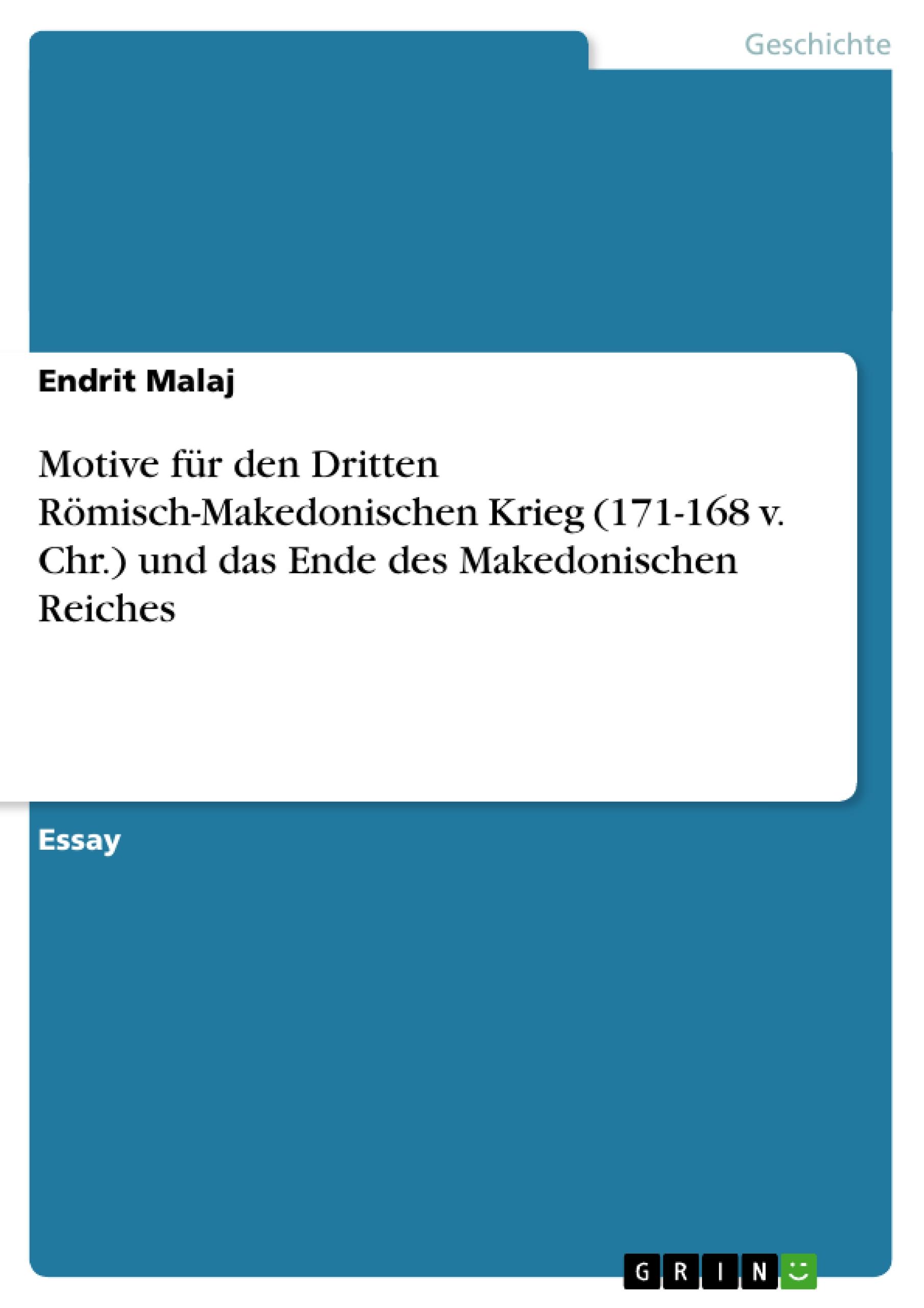 Geschichte

Endrit Malaj

Motive für den Dritten Römisch-Makedonischen Krieg (171-168 v. Chr.) und das Ende des Makedonischen Reiches

Essay

GRIN